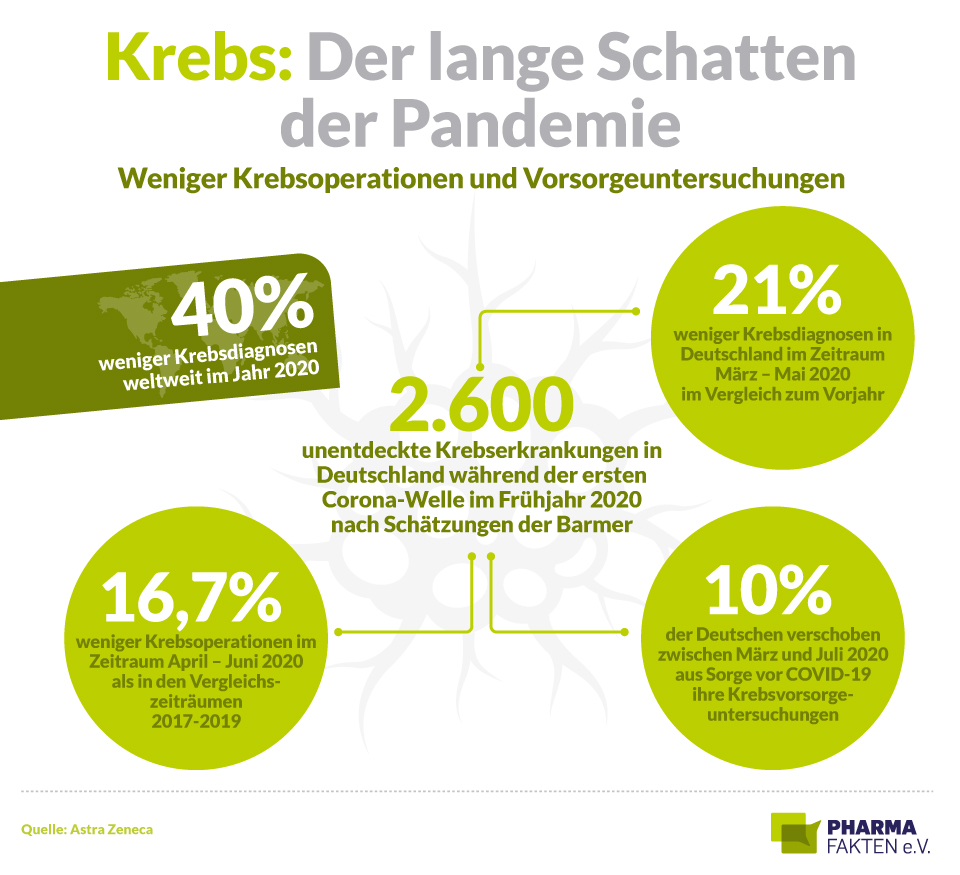 Krebs: Der lange Schatten der Pandemie

Weniger Krebsoperationen und Vorsorgeuntersuchungen

40%
weniger Krebsdiagnosen weltweit im Jahr 2020

21%
weniger Krebsdiagnosen in Deutschland im Zeitraum März – Mai 2020 im Vergleich zum Vorjahr

2.600
unentdeckte Krebserkrankungen in Deutschland während der ersten Corona-Welle im Frühjahr 2020 nach Schätzungen der Barmer

16,7%
weniger Krebsoperationen im Zeitraum April – Juni 2020 als in den Vergleichszeiträumen 2017-2019

10%
der Deutschen verschoben zwischen März und Juli 2020 aus Sorge vor COVID-19 ihre Krebsvorsorgeuntersuchungen

Quelle: Astra Zeneca

PHARMA FAKTEN e.V.